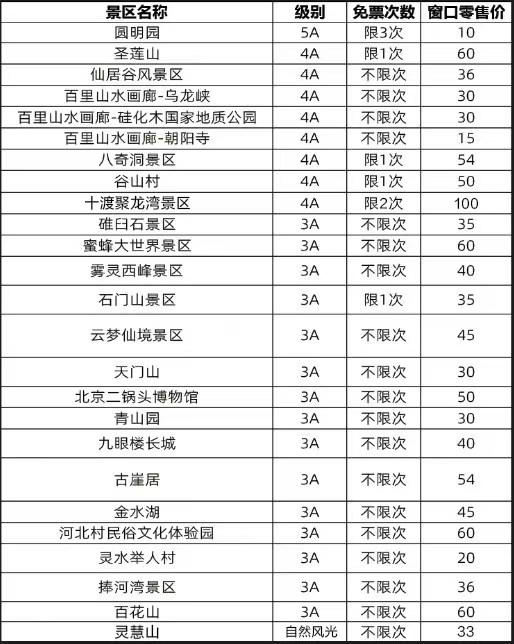 | 景区名称 | 级别 | 免票次数 | 窗口零售价 |
|---|---|---|---|
| 圆明园 | 5A | 限3次 | 10 |
| 圣莲山 | 4A | 限1次 | 60 |
| 仙居谷风景区 | 4A | 不限次 | 36 |
| 百里山水画廊-乌龙峡 | 4A | 不限次 | 30 |
| 百里山水画廊-硅化木国家地质公园 | 4A | 不限次 | 30 |
| 百里山水画廊-朝阳寺 | 4A | 不限次 | 15 |
| 八奇洞景区 | 4A | 限1次 | 54 |
| 谷山村 | 4A | 限1次 | 50 |
| 十渡聚龙湾景区 | 4A | 限2次 | 100 |
| 碓臼石景区 | 3A | 不限次 | 35 |
| 蜜蜂大世界景区 | 3A | 不限次 | 60 |
| 雾灵西峰景区 | 3A | 不限次 | 40 |
| 石门山景区 | 3A | 限1次 | 35 |
| 云梦仙境景区 | 3A | 不限次 | 45 |
| 天门山 | 3A | 不限次 | 30 |
| 北京二锅头博物馆 | 3A | 不限次 | 50 |
| 青山园 | 3A | 不限次 | 30 |
| 九眼楼长城 | 3A | 不限次 | 40 |
| 古崖居 | 3A | 不限次 | 54 |
| 金水湖 | 3A | 不限次 | 45 |
| 河北村民俗文化体验园 | 3A | 不限次 | 60 |
| 灵水举人村 | 3A | 不限次 | 20 |
| 捧河湾景区 | 3A | 不限次 | 36 |
| 百花山 | 3A | 不限次 | 60 |
| 灵慧山 | 自然风光 | 不限次 | 33 |